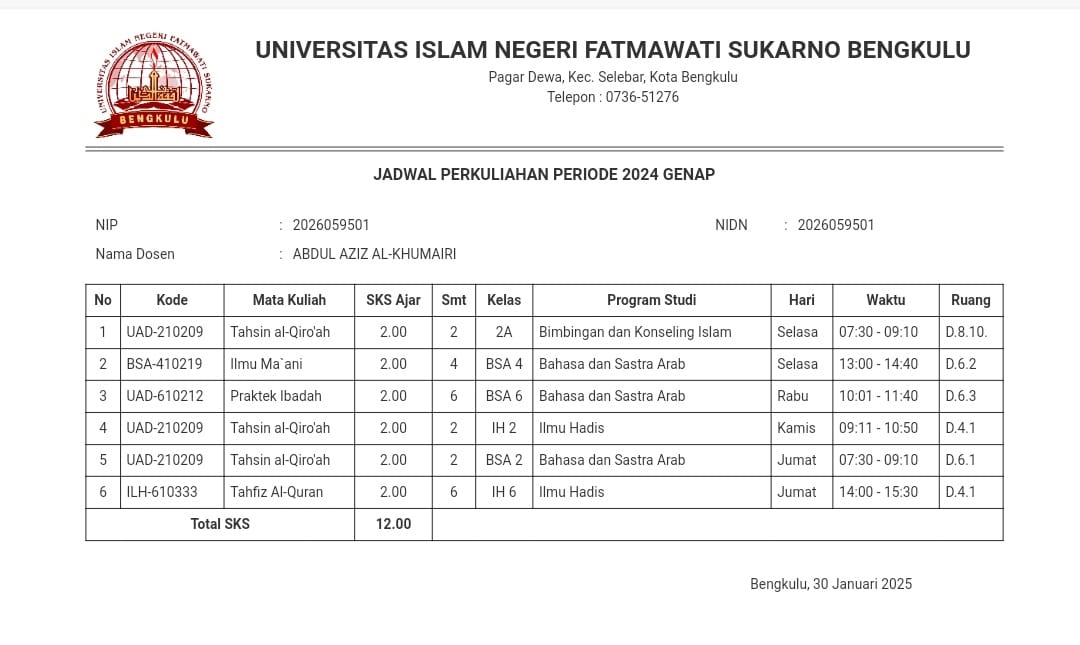 UNIVERSITAS ISLAM NEGERI FATMAWATI SUKARNO BENGKULU
BENGKULU

UNIVERSITAS ISLAM NEGERI FATMAWATI SUKARNO BENGKULU
Pagar Dewa, Kec. Selebar, Kota Bengkulu
Telepon : 0736-51276

JADWAL PERKULIAHAN PERIODE 2024 GENAP

NIP : 2026059501
NIDN : 2026059501
Nama Dosen : ABDUL AZIZ AL-KHUMAIRI

| No | Kode | Mata Kuliah | SKS Ajar | Smt | Kelas | Program Studi | Hari | Waktu | Ruang |
|---|---|---|---|---|---|---|---|---|---|
| 1 | UAD-210209 | Tahsin al-Qiro'ah | 2.00 | 2 | 2A | Bimbingan dan Konseling Islam | Selasa | 07:30 - 09:10 | D.8.10. |
| 2 | BSA-410219 | Ilmu Ma`ani | 2.00 | 4 | BSA 4 | Bahasa dan Sastra Arab | Selasa | 13:00 - 14:40 | D.6.2 |
| 3 | UAD-610212 | Praktek Ibadah | 2.00 | 6 | BSA 6 | Bahasa dan Sastra Arab | Rabu | 10:01 - 11:40 | D.6.3 |
| 4 | UAD-210209 | Tahsin al-Qiro'ah | 2.00 | 2 | IH 2 | Ilmu Hadis | Kamis | 09:11 - 10:50 | D.4.1 |
| 5 | UAD-210209 | Tahsin al-Qiro'ah | 2.00 | 2 | BSA 2 | Bahasa dan Sastra Arab | Jumat | 07:30 - 09:10 | D.6.1 |
| 6 | ILH-610333 | Tahfiz Al-Quran | 2.00 | 6 | IH 6 | Ilmu Hadis | Jumat | 14:00 - 15:30 | D.4.1 |
| Total SKS | | | 12.00 | | | | | | |

Bengkulu, 30 Januari 2025